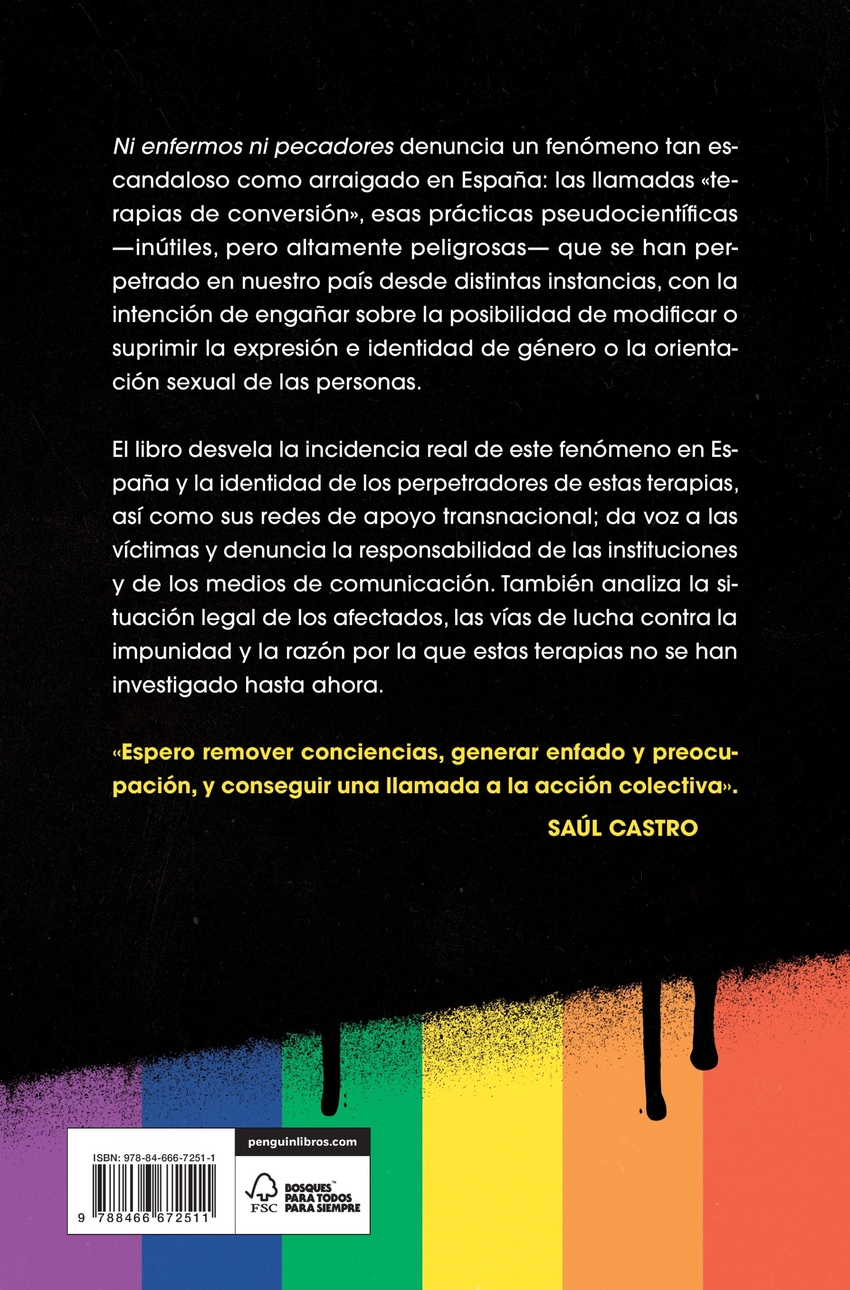 Ni enfermos ni pecadores denuncia un fenómeno tan escandaloso como arraigado en España: las llamadas «terapias de conversión», esas prácticas pseudocientíficas —inútiles, pero altamente peligrosas— que se han perpetrado en nuestro país desde distintas instancias, con la intención de engañar sobre la posibilidad de modificar o suprimir la expresión e identidad de género o la orientación sexual de las personas.

El libro desvela la incidencia real de este fenómeno en España y la identidad de los perpetradores de estas terapias, así como sus redes de apoyo transnacional; da voz a las víctimas y denuncia la responsabilidad de las instituciones y de los medios de comunicación. También analiza la situación legal de los afectados, las vías de lucha contra la impunidad y la razón por la que estas terapias no se han investigado hasta ahora.

«Espero remover conciencias, generar enfado y preocupación, y conseguir una llamada a la acción colectiva».

SAÚL CASTRO

ISBN: 978-84-666-7251-1

9 788466 672511

penguinlibros.com

FSC

BOSQUES™
PARA TODOS
PARA SIEMPRE